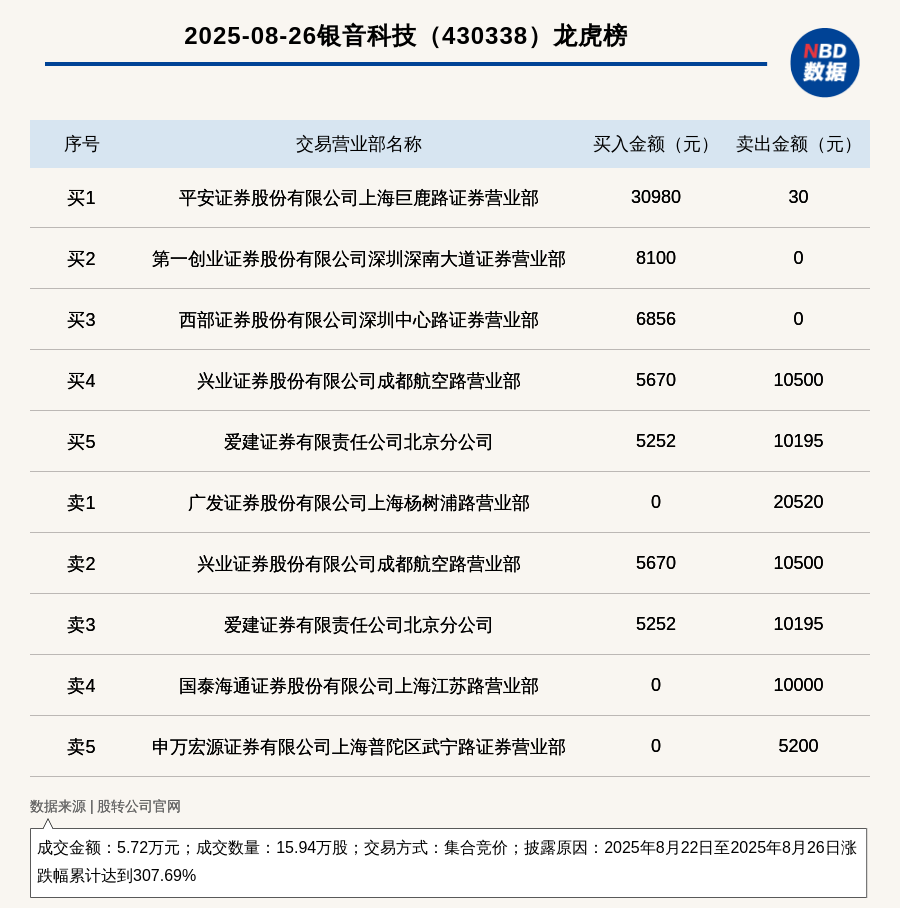 2025-08-26银音科技（430338）龙虎榜

NBD
数据

| 序号 | 交易营业部名称 | 买入金额（元） | 卖出金额（元） |
|---|---|---|---|
| 买1 | 平安证券股份有限公司上海巨鹿路证券营业部 | 30980 | 30 |
| 买2 | 第一创业证券股份有限公司深圳深南大道证券营业部 | 8100 | 0 |
| 买3 | 西部证券股份有限公司深圳中心路证券营业部 | 6856 | 0 |
| 买4 | 兴业证券股份有限公司成都航空路营业部 | 5670 | 10500 |
| 买5 | 爱建证券有限责任公司北京分公司 | 5252 | 10195 |
| 卖1 | 广发证券股份有限公司上海杨树浦路营业部 | 0 | 20520 |
| 卖2 | 兴业证券股份有限公司成都航空路营业部 | 5670 | 10500 |
| 卖3 | 爱建证券有限责任公司北京分公司 | 5252 | 10195 |
| 卖4 | 国泰海通证券股份有限公司上海江苏路营业部 | 0 | 10000 |
| 卖5 | 申万宏源证券有限公司上海普陀区武宁路证券营业部 | 0 | 5200 |

数据来源 | 股转公司官网

成交金额：5.72万元；成交数量：15.94万股；交易方式：集合竞价；披露原因：2025年8月22日至2025年8月26日涨跌幅累计达到307.69%